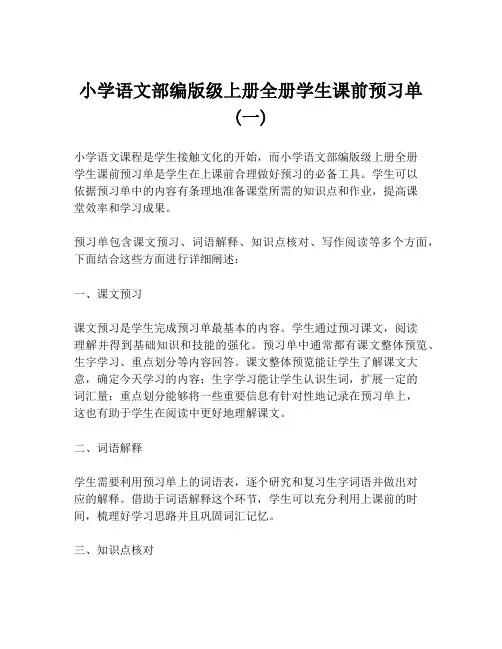 小学语文部编版级上册全册学生课前预习单（一）

小学语文课程是学生接触文化的开始，而小学语文部编版级上册全册学生课前预习单是学生在上课前合理做好预习的必备工具。学生可以依据预习单中的内容有条理地准备课堂所需的知识点和作业，提高课堂效率和学习成果。

预习单包含课文预习、词语解释、知识点核对、写作阅读等多个方面，下面结合这些方面进行详细阐述：

一、课文预习

课文预习是学生完成预习单最基本的内容。学生通过预习课文，阅读理解并得到基础知识和技能的强化。预习单中通常都有课文整体预览、生字学习、重点划分等内容回答。课文整体预览能让学生了解课文大意，确定今天学习的内容；生字学习能让学生认识生词，扩展一定的词汇量；重点划分能够将一些重要信息有针对性地记录在预习单上，这也有助于学生在阅读中更好地理解课文。

二、词语解释

学生需要利用预习单上的词语表，逐个研究和复习生字词语并做出对应的解释。借助于词语解释这个环节，学生可以充分利用上课前的时间，梳理好学习思路并且巩固词汇记忆。

三、知识点核对